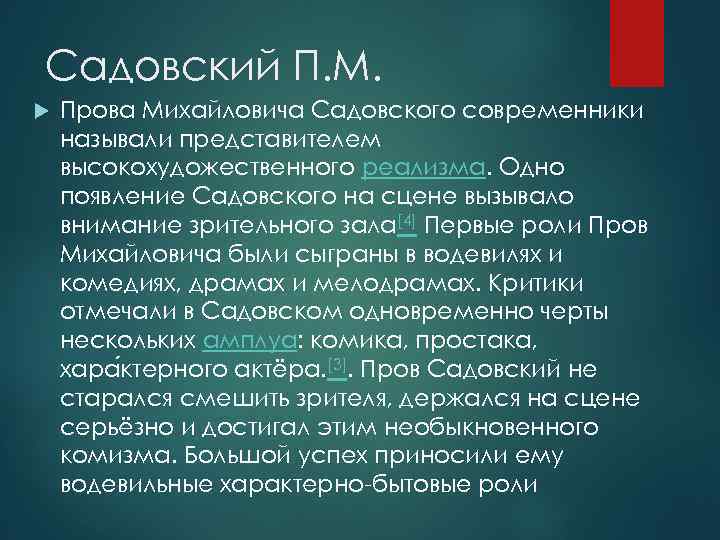 Садовский П.М.

Прова Михайловича Садовского современники называли представителем высокохудожественного реализма. Одно появление Садовского на сцене вызывало внимание зрительного зала[4] Первые роли Пров Михайловича были сыграны в водевилях и комедиях, драмах и мелодрамах. Критики отмечали в Садовском одновременно черты нескольких амплуа: комика, простака, хара́ктерного актёра.[3]. Пров Садовский не старался смешить зрителя, держался на сцене серьёзно и достигал этим необыкновенного комизма. Большой успех приносили ему водевильные характерно-бытовые роли